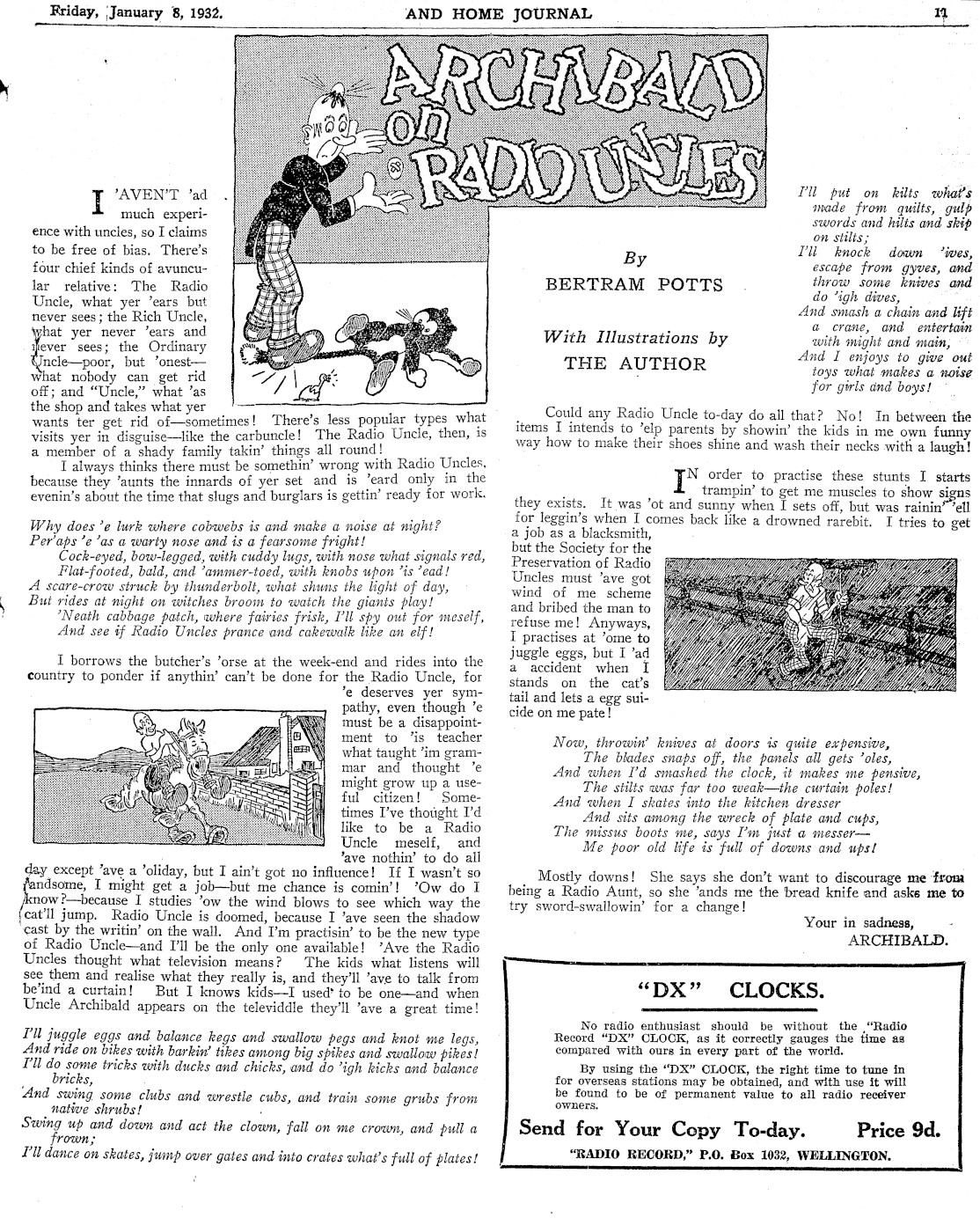 Friday, January 8, 1932. AND HOME JOURNAL 11

ARCHIBALD on RADIO UNCLES

By
BERTRAM POTTS

With Illustrations by
THE AUTHOR

I 'AVEN'T 'ad much experience with uncles, so I claims to be free of bias. There's four chief kinds of avuncular relative: The Radio Uncle, what yer 'ears but never sees; the Rich Uncle, what yer never 'ears and never sees; the Ordinary Uncle—poor, but 'onest—what nobody can get rid off; and "Uncle," what 'as the shop and takes what yer wants ter get rid of—sometimes! There's less popular types what visits yer in disguise—like the carbuncle! The Radio Uncle, then, is a member of a shady family takin' things all round!

I always thinks there must be somethin' wrong with Radio Uncles, because they 'aunts the innards of yer set and is 'eard only in the evenin's about the time that slugs and burglars is gettin' ready for work.

Why does 'e lurk where cobwebs is and make a noise at night?
Per'aps 'e 'as a warty nose and is a fearsome fright!
Cock-eyed, bow-legged, with cuddy lugs, with nose what signals red,
Flat-footed, bald, and 'ammer-toed, with knobs upon 'is 'ead!
A scare-crow struck by thunderbolt, what shuns the light of day,
But rides at night on witches broom to watch the giants play!
'Neath cabbage patch, where fairies frisk, I'll spy out for meself,
And see if Radio Uncles prance and cakewalk like an elf!

I borrows the butcher's 'orse at the week-end and rides into the country to ponder if anythin' can't be done for the Radio Uncle, for 'e deserves yer sympathy, even though 'e must be a disappointment to 'is teacher what taught 'im grammar and thought 'e might grow up a useful citizen! Sometimes I've thought I'd like to be a Radio Uncle meself, and 'ave nothin' to do all day except 'ave a 'oliday, but I ain't got no influence! If I wasn't so 'andsome, I might get a job—but me chance is comin'! 'Ow do I know?—because I studies 'ow the wind blows to see which way the cat'll jump. Radio Uncle is doomed, because I 'ave seen the shadow cast by the writin' on the wall. And I'm practisin' to be the new type of Radio Uncle—and I'll be the only one available! 'Ave the Radio Uncles thought what television means? The kids what listens will see them and realise what they really is, and they'll 'ave to talk from be'ind a curtain! But I knows kids—I used to be one—and when Uncle Archibald appears on the televiddle they'll 'ave a great time!

I'll juggle eggs and balance kegs and swallow pegs and knot me legs,
And ride on bikes with barkin' tikes among big spikes and swallow pikes!
I'll do some tricks with ducks and chicks, and do 'igh kicks and balance bricks,
And swing some clubs and wrestle cubs, and train some grubs from native shrubs!
Swing up and down and act the clown, fall on me crown, and pull a frown;
I'll dance on skates, jump over gates and into crates what's full of plates!
I'll put on kilts what's made from quilts, gulp swords and hilts and skip on stilts;
I'll knock down 'ives, escape from gyves, and throw some knives and do 'igh dives,
And smash a chain and lift a crane, and entertain with might and main,
And I enjoys to give out toys what makes a noise for girls and boys!

Could any Radio Uncle to-day do all that? No! In between the items I intends to 'elp parents by showin' the kids in me own funny way how to make their shoes shine and wash their necks with a laugh!

IN order to practise these stunts I starts trampin' to get me muscles to show signs they exists. It was 'ot and sunny when I sets off, but was rainin' 'ell for leggin's when I comes back like a drowned rarebit. I tries to get a job as a blacksmith, but the Society for the Preservation of Radio Uncles must 'ave got wind of me scheme and bribed the man to refuse me! Anyways, I practises at 'ome to juggle eggs, but I 'ad a accident when I stands on the cat's tail and lets a egg suicide on me pate!

Now, throwin' knives at doors is quite expensive,
The blades snaps off, the panels all gets 'oles,
And when I'd smashed the clock, it makes me pensive,
The stilts was far too weak—the curtain poles!
And when I skates into the kitchen dresser
And sits among the wreck of plate and cups,
The missus boots me, says I'm just a messer—
Me poor old life is full of downs and ups!

Mostly downs! She says she don't want to discourage me from being a Radio Aunt, so she 'ands me the bread knife and asks me to try sword-swallowin' for a change!

Your in sadness,
ARCHIBALD.

"DX" CLOCKS.

No radio enthusiast should be without the "Radio Record "DX" CLOCK, as it correctly gauges the time as compared with ours in every part of the world.

By using the "DX" CLOCK, the right time to tune in for overseas stations may be obtained, and with use it will be found to be of permanent value to all radio receiver owners.

Send for Your Copy To-day. Price 9d.

"RADIO RECORD," P.O. Box 1032, WELLINGTON.